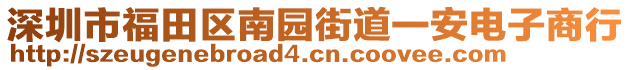 深圳市福田区南园街道一安电子商行
http://szeugenebroad4.cn.coovee.com